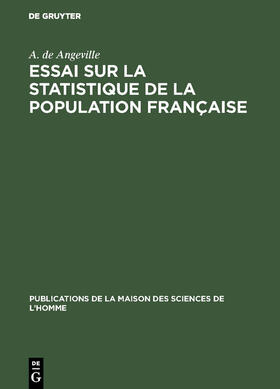 DE GRUYTER

A. de Angeville

ESSAI SUR LA STATISTIQUE DE LA POPULATION FRANÇAISE

PUBLICATIONS DE LA MAISON DES SCIENCES DE L'HOMME

DE
G